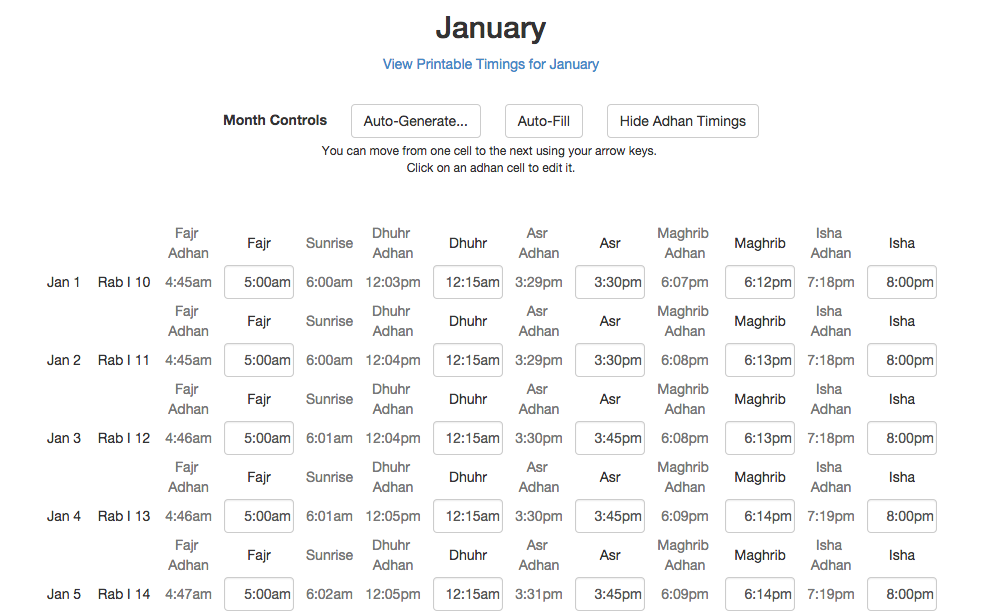 January

View Printable Timings for January

Month Controls Auto-Generate... Auto-Fill Hide Adhan Timings

You can move from one cell to the next using your arrow keys.
Click on an adhan cell to edit it.

| | | Fajr Adhan | Fajr | Sunrise | Dhuhr Adhan | Dhuhr | Asr Adhan | Asr | Maghrib Adhan | Maghrib | Isha Adhan | Isha |
|---|---|---|---|---|---|---|---|---|---|---|---|---|
| Jan 1 | Rab I 10 | 4:45am | 5:00am | 6:00am | 12:03pm | 12:15am | 3:29pm | 3:30pm | 6:07pm | 6:12pm | 7:18pm | 8:00pm |
| | | Fajr Adhan | Fajr | Sunrise | Dhuhr Adhan | Dhuhr | Asr Adhan | Asr | Maghrib Adhan | Maghrib | Isha Adhan | Isha |
| Jan 2 | Rab I 11 | 4:45am | 5:00am | 6:00am | 12:04pm | 12:15am | 3:29pm | 3:30pm | 6:08pm | 6:13pm | 7:18pm | 8:00pm |
| | | Fajr Adhan | Fajr | Sunrise | Dhuhr Adhan | Dhuhr | Asr Adhan | Asr | Maghrib Adhan | Maghrib | Isha Adhan | Isha |
| Jan 3 | Rab I 12 | 4:46am | 5:00am | 6:01am | 12:04pm | 12:15am | 3:30pm | 3:45pm | 6:08pm | 6:13pm | 7:18pm | 8:00pm |
| | | Fajr Adhan | Fajr | Sunrise | Dhuhr Adhan | Dhuhr | Asr Adhan | Asr | Maghrib Adhan | Maghrib | Isha Adhan | Isha |
| Jan 4 | Rab I 13 | 4:46am | 5:00am | 6:01am | 12:05pm | 12:15am | 3:30pm | 3:45pm | 6:09pm | 6:14pm | 7:19pm | 8:00pm |
| | | Fajr Adhan | Fajr | Sunrise | Dhuhr Adhan | Dhuhr | Asr Adhan | Asr | Maghrib Adhan | Maghrib | Isha Adhan | Isha |
| Jan 5 | Rab I 14 | 4:47am | 5:00am | 6:02am | 12:05pm | 12:15am | 3:31pm | 3:45pm | 6:09pm | 6:14pm | 7:19pm | 8:00pm |